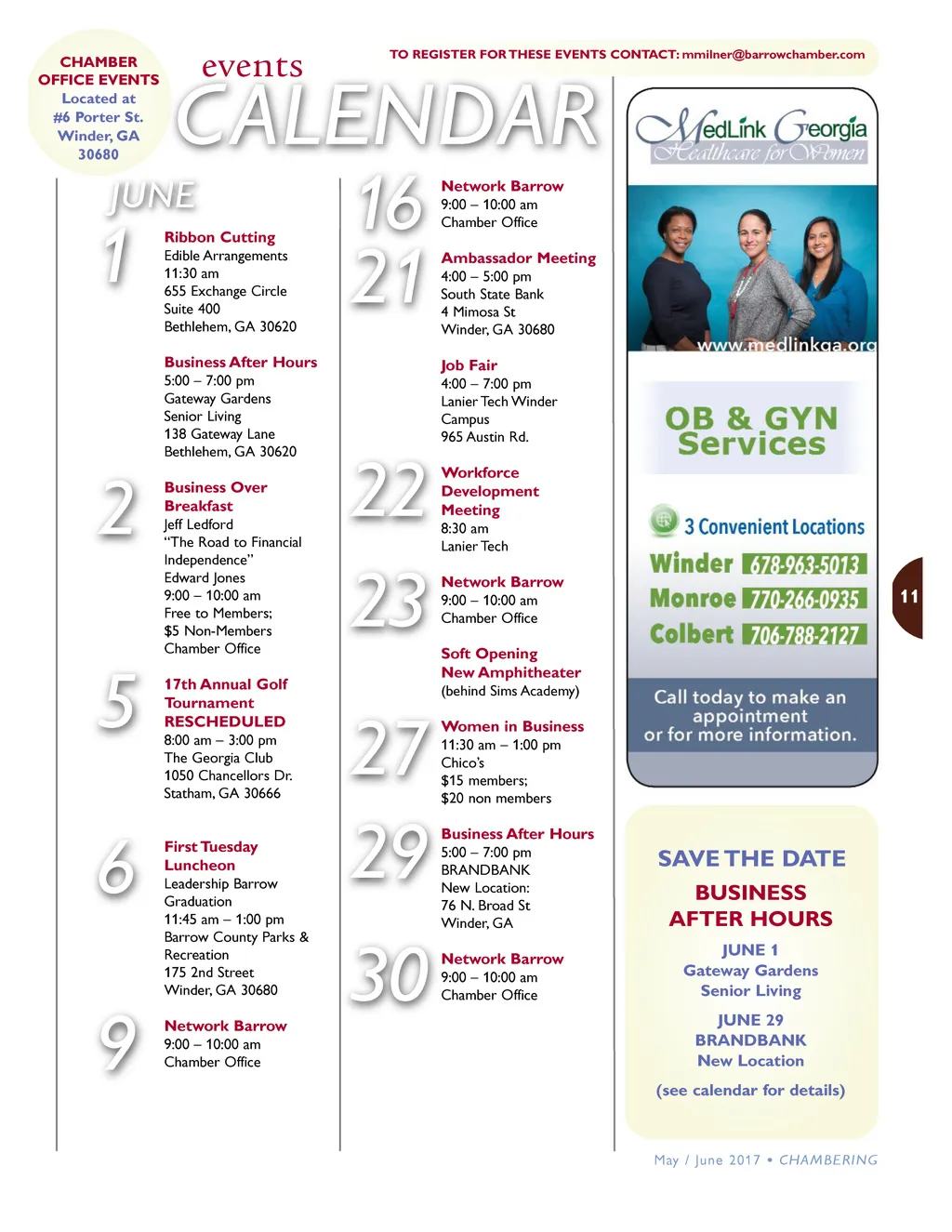 CHAMBER OFFICE EVENTS
Located at #6 Porter St. Winder, GA 30680

events
CALENDAR

TO REGISTER FOR THESE EVENTS CONTACT: mmilner@barrowchamber.com

JUNE

1
Ribbon Cutting
Edible Arrangements
11:30 am
655 Exchange Circle
Suite 400
Bethlehem, GA 30620

Business After Hours
5:00 – 7:00 pm
Gateway Gardens
Senior Living
138 Gateway Lane
Bethlehem, GA 30620

2
Business Over Breakfast
Jeff Ledford
"The Road to Financial Independence"
Edward Jones
9:00 – 10:00 am
Free to Members;
$5 Non-Members
Chamber Office

5
17th Annual Golf Tournament
RESCHEDULED
8:00 am – 3:00 pm
The Georgia Club
1050 Chancellors Dr.
Statham, GA 30666

6
First Tuesday Luncheon
Leadership Barrow
Graduation
11:45 am – 1:00 pm
Barrow County Parks & Recreation
175 2nd Street
Winder, GA 30680

9
Network Barrow
9:00 – 10:00 am
Chamber Office

16
Network Barrow
9:00 – 10:00 am
Chamber Office

21
Ambassador Meeting
4:00 – 5:00 pm
South State Bank
4 Mimosa St
Winder, GA 30680

Job Fair
4:00 – 7:00 pm
Lanier Tech Winder
Campus
965 Austin Rd.

22
Workforce Development Meeting
8:30 am
Lanier Tech

23
Network Barrow
9:00 – 10:00 am
Chamber Office

Soft Opening
New Amphitheater
(behind Sims Academy)

27
Women in Business
11:30 am – 1:00 pm
Chico's
$15 members;
$20 non members

29
Business After Hours
5:00 – 7:00 pm
BRANDBANK
New Location:
76 N. Broad St
Winder, GA

30
Network Barrow
9:00 – 10:00 am
Chamber Office

MedLink Georgia
Healthcare for Women
www.medlinkga.org
OB & GYN Services
3 Convenient Locations
Winder 678-963-5013
Monroe 770-266-0935
Colbert 706-788-2127
Call today to make an appointment or for more information.

11

SAVE THE DATE
BUSINESS AFTER HOURS
JUNE 1
Gateway Gardens
Senior Living
JUNE 29
BRANDBANK
New Location
(see calendar for details)

May / June 2017 • CHAMBERING